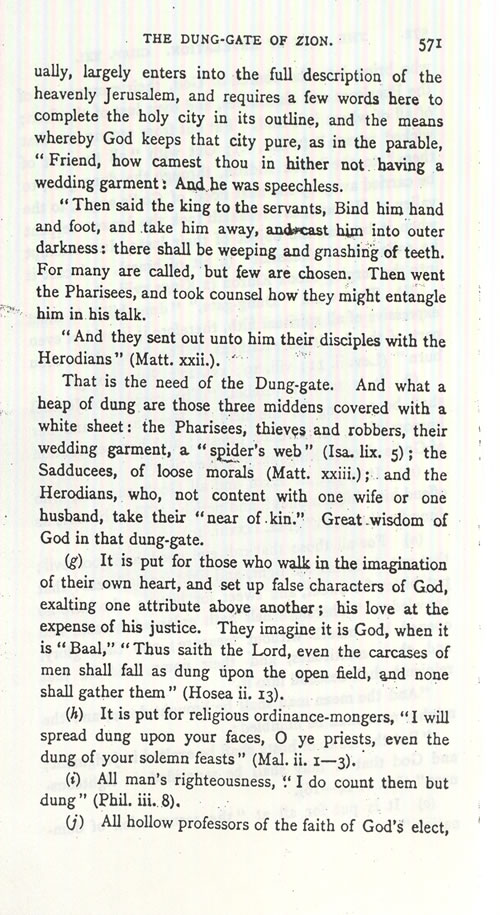 THE DUNG-GATE OF ZION. 571

ually, largely enters into the full description of the heavenly Jerusalem, and requires a few words here to complete the holy city in its outline, and the means whereby God keeps that city pure, as in the parable, "Friend, how camest thou in hither not having a wedding garment: And he was speechless.

"Then said the king to the servants, Bind him hand and foot, and take him away, and cast him into outer darkness: there shall be weeping and gnashing of teeth. For many are called, but few are chosen. Then went the Pharisees, and took counsel how they might entangle him in his talk.

"And they sent out unto him their disciples with the Herodians" (Matt. xxii.).

That is the need of the Dung-gate. And what a heap of dung are those three middens covered with a white sheet: the Pharisees, thieves and robbers, their wedding garment, a "spider's web" (Isa. lix. 5); the Sadducees, of loose morals (Matt. xxiii.); and the Herodians, who, not content with one wife or one husband, take their "near of kin." Great wisdom of God in that dung-gate.

(g) It is put for those who walk in the imagination of their own heart, and set up false characters of God, exalting one attribute above another; his love at the expense of his justice. They imagine it is God, when it is "Baal," "Thus saith the Lord, even the carcases of men shall fall as dung upon the open field, and none shall gather them" (Hosea ii. 13).

(h) It is put for religious ordinance-mongers, "I will spread dung upon your faces, O ye priests, even the dung of your solemn feasts" (Mal. ii. 1—3).

(i) All man's righteousness, "I do count them but dung" (Phil. iii. 8).

(j) All hollow professors of the faith of God's elect,